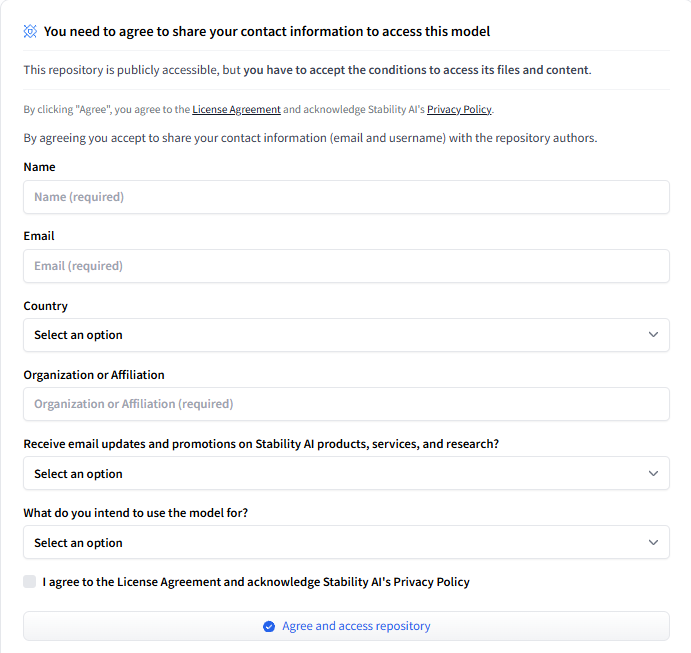 You need to agree to share your contact information to access this model

This repository is publicly accessible, but you have to accept the conditions to access its files and content.

By clicking "Agree", you agree to the License Agreement and acknowledge Stability AI's Privacy Policy.

By agreeing you accept to share your contact information (email and username) with the repository authors.

Name

Name (required)

Email

Email (required)

Country

Select an option

Organization or Affiliation

Organization or Affiliation (required)

Receive email updates and promotions on Stability AI products, services, and research?

Select an option

What do you intend to use the model for?

Select an option

I agree to the License Agreement and acknowledge Stability AI's Privacy Policy

Agree and access repository